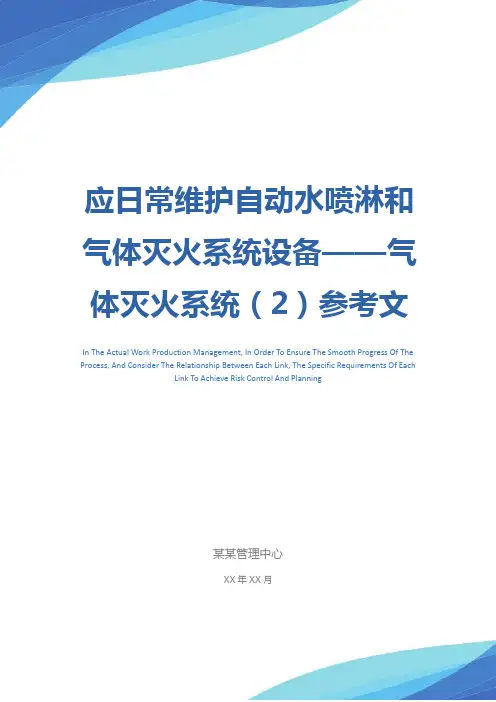 应日常维护自动水喷淋和气体灭火系统设备——气体灭火系统（2）参考文

In The Actual Work Production Management, In Order To Ensure The Smooth Progress Of The Process, And Consider The Relationship Between Each Link, The Specific Requirements Of Each Link To Achieve Risk Control And Planning

某某管理中心

XX年XX月